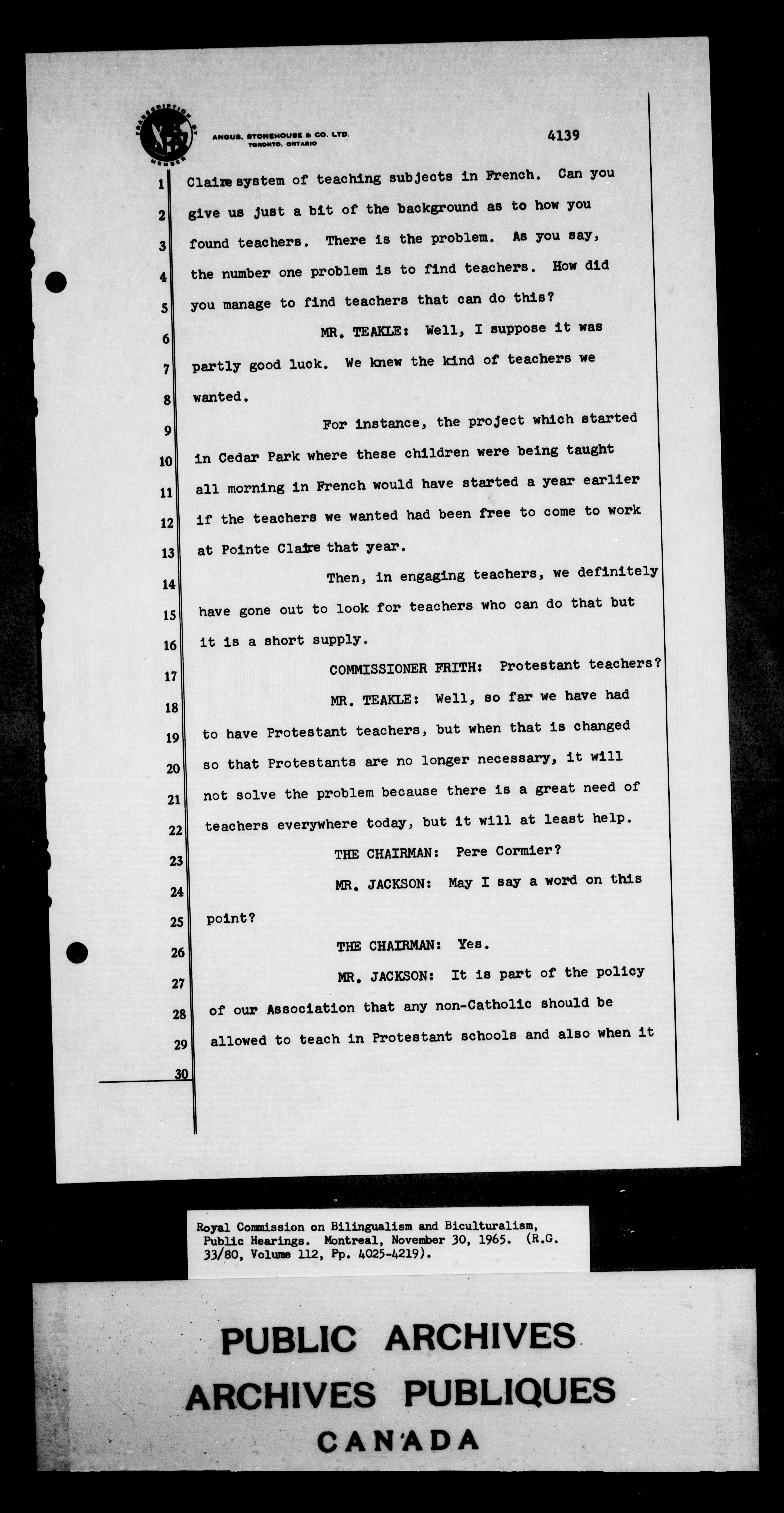 TRANSCRIPTION BY MEMBER

ANGUS, STONEHOUSE & CO. LTD. TORONTO, ONTARIO

4139

1 Claire system of teaching subjects in French. Can you 2 give us just a bit of the background as to how you 3 found teachers. There is the problem. As you say, 4 the number one problem is to find teachers. How did 5 you manage to find teachers that can do this?

6 MR. TEAKLE: Well, I suppose it was 7 partly good luck. We knew the kind of teachers we 8 wanted.

9 For instance, the project which started 10 in Cedar Park where these children were being taught 11 all morning in French would have started a year earlier 12 if the teachers we wanted had been free to come to work 13 at Pointe Claire that year.

14 Then, in engaging teachers, we definitely 15 have gone out to look for teachers who can do that but 16 it is a short supply.

17 COMMISSIONER FRITH: Protestant teachers?

18 MR. TEAKLE: Well, so far we have had 19 to have Protestant teachers, but when that is changed 20 so that Protestants are no longer necessary, it will 21 not solve the problem because there is a great need of 22 teachers everywhere today, but it will at least help.

23 THE CHAIRMAN: Pere Cormier?

24 MR. JACKSON: May I say a word on this 25 point?

26 THE CHAIRMAN: Yes.

27 MR. JACKSON: It is part of the policy 28 of our Association that any non-Catholic should be 29 allowed to teach in Protestant schools and also when it

30

Royal Commission on Bilingualism and Biculturalism, Public Hearings. Montreal, November 30, 1965. (R.G. 33/80, Volume 112, Pp. 4025-4219).

PUBLIC ARCHIVES
ARCHIVES PUBLIQUES
CANADA